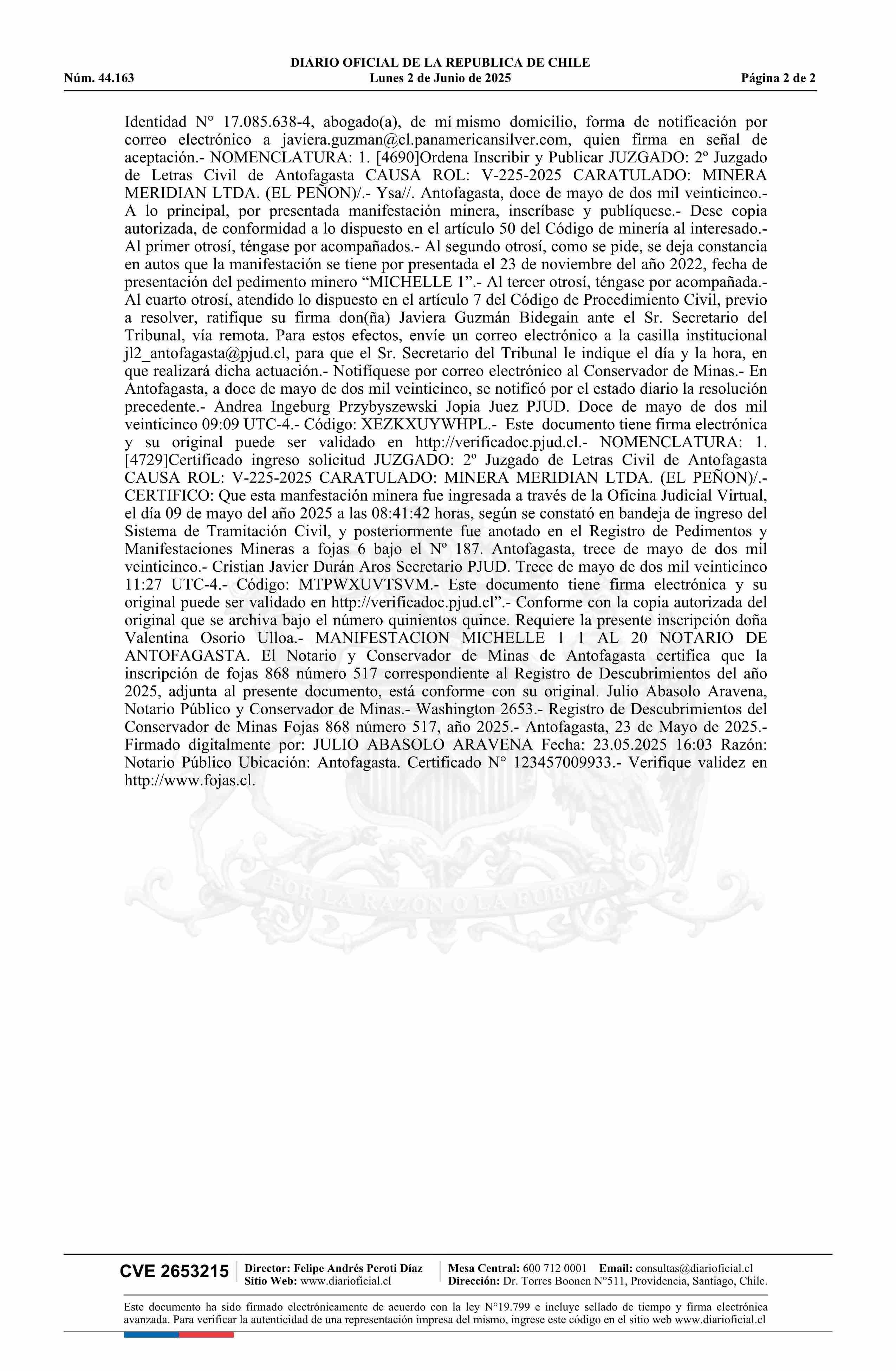 DIARIO OFICIAL DE LA REPUBLICA DE CHILE
Núm. 44.163 Lunes 2 de Junio de 2025 Página 2 de 2

Identidad N° 17.085.638-4, abogado(a), de mí mismo domicilio, forma de notificación por correo electrónico a javiera.guzman@cl.panamericansilver.com, quien firma en señal de aceptación.- NOMENCLATURA: 1. [4690]Ordena Inscribir y Publicar JUZGADO: 2º Juzgado de Letras Civil de Antofagasta CAUSA ROL: V-225-2025 CARATULADO: MINERA MERIDIAN LTDA. (EL PEÑON)/.- Ysa//. Antofagasta, doce de mayo de dos mil veinticinco.- A lo principal, por presentada manifestación minera, inscríbase y publíquese.- Dese copia autorizada, de conformidad a lo dispuesto en el artículo 50 del Código de minería al interesado.- Al primer otrosí, téngase por acompañados.- Al segundo otrosí, como se pide, se deja constancia en autos que la manifestación se tiene por presentada el 23 de noviembre del año 2022, fecha de presentación del pedimento minero “MICHELLE 1”.- Al tercer otrosí, téngase por acompañada.- Al cuarto otrosí, atendido lo dispuesto en el artículo 7 del Código de Procedimiento Civil, previo a resolver, ratifique su firma don(ña) Javiera Guzmán Bidegain ante el Sr. Secretario del Tribunal, vía remota. Para estos efectos, envíe un correo electrónico a la casilla institucional jl2_antofagasta@pjud.cl, para que el Sr. Secretario del Tribunal le indique el día y la hora, en que realizará dicha actuación.- Notifíquese por correo electrónico al Conservador de Minas.- En Antofagasta, a doce de mayo de dos mil veinticinco, se notificó por el estado diario la resolución precedente.- Andrea Ingeburg Przybyszewski Jopia Juez PJUD. Doce de mayo de dos mil veinticinco 09:09 UTC-4.- Código: XEZKXUYWHPL.- Este documento tiene firma electrónica y su original puede ser validado en http://verificadoc.pjud.cl.- NOMENCLATURA: 1. [4729]Certificado ingreso solicitud JUZGADO: 2º Juzgado de Letras Civil de Antofagasta CAUSA ROL: V-225-2025 CARATULADO: MINERA MERIDIAN LTDA. (EL PEÑON)/.- CERTIFICO: Que esta manfestación minera fue ingresada a través de la Oficina Judicial Virtual, el día 09 de mayo del año 2025 a las 08:41:42 horas, según se constató en bandeja de ingreso del Sistema de Tramitación Civil, y posteriormente fue anotado en el Registro de Pedimentos y Manifestaciones Mineras a fojas 6 bajo el Nº 187. Antofagasta, trece de mayo de dos mil veinticinco.- Cristian Javier Durán Aros Secretario PJUD. Trece de mayo de dos mil veinticinco 11:27 UTC-4.- Código: MTPWXUVTSVM.- Este documento tiene firma electrónica y su original puede ser validado en http://verificadoc.pjud.cl”.- Conforme con la copia autorizada del original que se archiva bajo el número quinientos quince. Requiere la presente inscripción doña Valentina Osorio Ulloa.- MANIFESTACION MICHELLE 1 1 AL 20 NOTARIO DE ANTOFAGASTA. El Notario y Conservador de Minas de Antofagasta certifica que la inscripción de fojas 868 número 517 correspondiente al Registro de Descubrimientos del año 2025, adjunta al presente documento, está conforme con su original. Julio Abasolo Aravena, Notario Público y Conservador de Minas.- Washington 2653.- Registro de Descubrimientos del Conservador de Minas Fojas 868 número 517, año 2025.- Antofagasta, 23 de Mayo de 2025.- Firmado digitalmente por: JULIO ABASOLO ARAVENA Fecha: 23.05.2025 16:03 Razón: Notario Público Ubicación: Antofagasta. Certificado N° 123457009933.- Verifique validez en http://www.fojas.cl.

POR LA RAZON O LA FUERZA

CVE 2653215 Director: Felipe Andrés Peroti Díaz Sitio Web: www.diarioficial.cl Mesa Central: 600 712 0001 Email: consultas@diarioficial.cl Dirección: Dr. Torres Boonen N°511, Providencia, Santiago, Chile.

Este documento ha sido firmado electrónicamente de acuerdo con la ley N°19.799 e incluye sellado de tiempo y firma electrónica avanzada. Para verificar la autenticidad de una representación impresa del mismo, ingrese este código en el sitio web www.diarioficial.cl